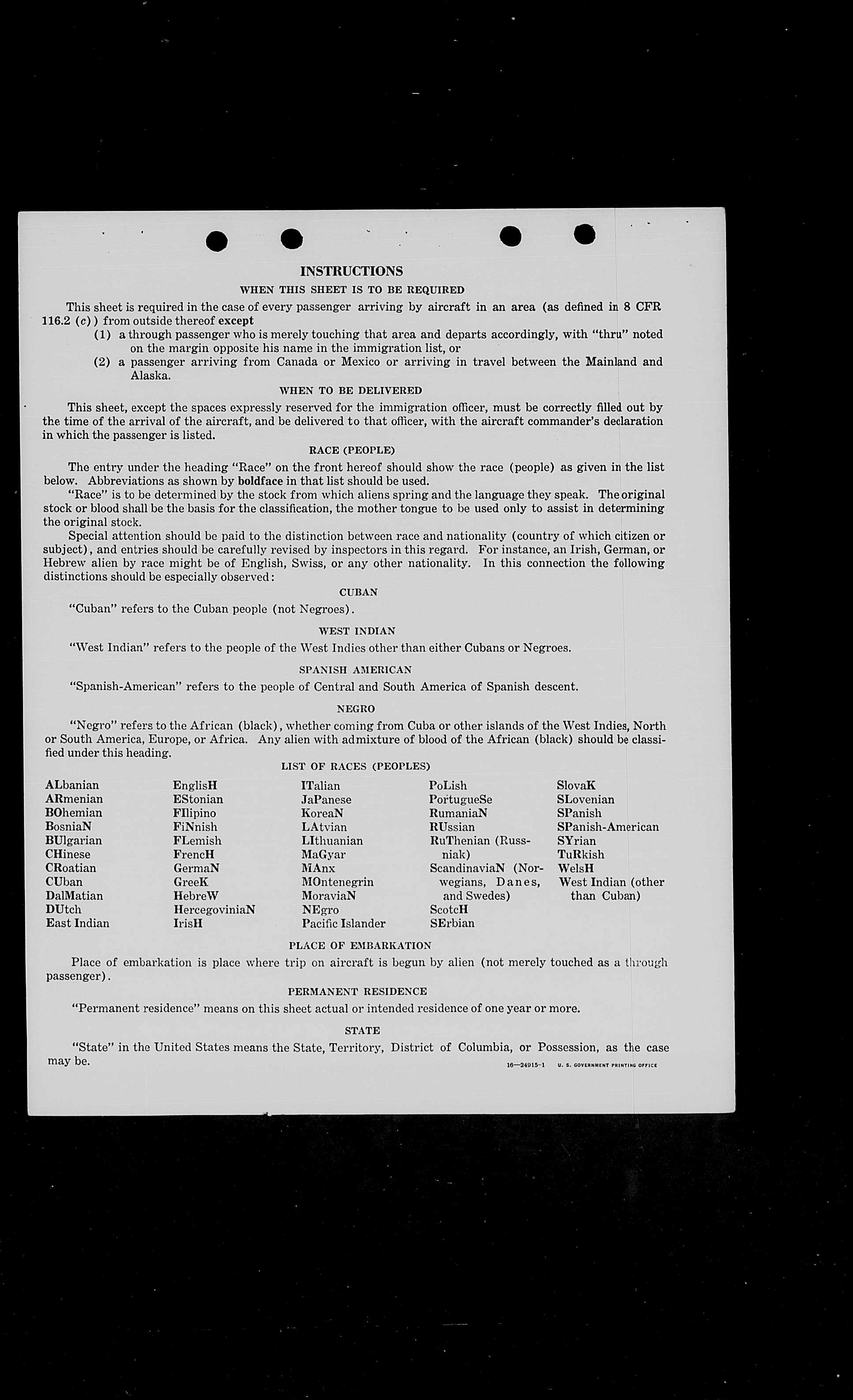 INSTRUCTIONS

WHEN THIS SHEET IS TO BE REQUIRED

This sheet is required in the case of every passenger arriving by aircraft in an area (as defined in 8 CFR 116.2 (c)) from outside thereof except

(1) a through passenger who is merely touching that area and departs accordingly, with "thru" noted on the margin opposite his name in the immigration list, or

(2) a passenger arriving from Canada or Mexico or arriving in travel between the Mainland and Alaska.

WHEN TO BE DELIVERED

This sheet, except the spaces expressly reserved for the immigration officer, must be correctly filled out by the time of the arrival of the aircraft, and be delivered to that officer, with the aircraft commander's declaration in which the passenger is listed.

RACE (PEOPLE)

The entry under the heading "Race" on the front hereof should show the race (people) as given in the list below. Abbreviations as shown by boldface in that list should be used.

"Race" is to be determined by the stock from which aliens spring and the language they speak. The original stock or blood shall be the basis for the classification, the mother tongue to be used only to assist in determining the original stock.

Special attention should be paid to the distinction between race and nationality (country of which citizen or subject), and entries should be carefully revised by inspectors in this regard. For instance, an Irish, German, or Hebrew alien by race might be of English, Swiss, or any other nationality. In this connection the following distinctions should be especially observed:

CUBAN

"Cuban" refers to the Cuban people (not Negroes).

WEST INDIAN

"West Indian" refers to the people of the West Indies other than either Cubans or Negroes.

SPANISH AMERICAN

"Spanish-American" refers to the people of Central and South America of Spanish descent.

NEGRO

"Negro" refers to the African (black), whether coming from Cuba or other islands of the West Indies, North or South America, Europe, or Africa. Any alien with admixture of blood of the African (black) should be classified under this heading.

LIST OF RACES (PEOPLES)

ALbanian
ARmenian
BOhemian
BosniaN
BUlgarian
CHinese
CRoatian
CUban
DalMatian
DUtch
East Indian

EnglisH
EStonian
FIlipino
FiNnish
FLemish
FrencH
GermaN
GreeK
HebreW
HercegoviniaN
IrisH

ITalian
JaPanese
KoreaN
LAtvian
LIthuanian
MaGyar
MAnx
MOntenegrin
MoraviaN
NEgro
Pacific Islander

PoLish
PortugueSe
RumaniaN
RUssian
RuThenian (Russniak)
ScandinaviaN (Norwegians, Danes, and Swedes)
ScotcH
SErbian

SlovaK
SLovenian
SPanish
SPanish-American
SYrian
TuRkish
WelsH
West Indian (other than Cuban)

PLACE OF EMBARKATION

Place of embarkation is place where trip on aircraft is begun by alien (not merely touched as a through passenger).

PERMANENT RESIDENCE

"Permanent residence" means on this sheet actual or intended residence of one year or more.

STATE

"State" in the United States means the State, Territory, District of Columbia, or Possession, as the case may be.

16—24915-1 U. S. GOVERNMENT PRINTING OFFICE